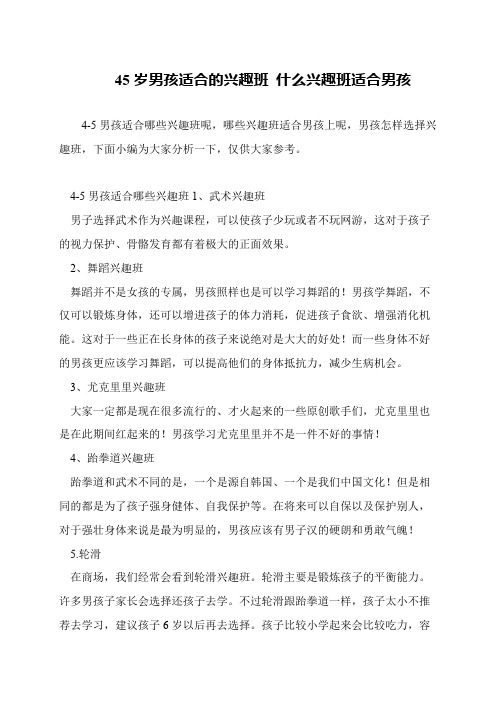 45 岁男孩适合的兴趣班 什么兴趣班适合男孩

4-5 男孩适合哪些兴趣班呢，哪些兴趣班适合男孩上呢，男孩怎样选择兴趣班，下面小编为大家分析一下，仅供大家参考。

4-5 男孩适合哪些兴趣班 1、武术兴趣班

男子选择武术作为兴趣课程，可以使孩子少玩或者不玩网游，这对于孩子的视力保护、骨骼发育都有着极大的正面效果。

2、舞蹈兴趣班

舞蹈并不是女孩的专属，男孩照样也是可以学习舞蹈的！男孩学舞蹈，不仅可以锻炼身体，还可以增进孩子的体力消耗，促进孩子食欲、增强消化机能。这对于一些正在长身体的孩子来说绝对是大大的好处！而一些身体不好的男孩更应该学习舞蹈，可以提高他们的身体抵抗力，减少生病机会。

3、尤克里里兴趣班

大家一定都是现在很多流行的、才火起来的一些原创歌手们，尤克里里也是在此期间红起来的！男孩学习尤克里里并不是一件不好的事情！

4、跆拳道兴趣班

跆拳道和武术不同的是，一个是源自韩国、一个是我们中国文化！但是相同的都是为了孩子强身健体、自我保护等。在将来可以自保以及保护别人，对于强壮身体来说是最为明显的，男孩应该有男子汉的硬朗和勇敢气魄！

5.轮滑

在商场，我们经常会看到轮滑兴趣班。轮滑主要是锻炼孩子的平衡能力。许多男孩子家长会选择还孩子去学。不过轮滑跟跆拳道一样，孩子太小不推荐去学习，建议孩子 6 岁以后再去选择。孩子比较小学起来会比较吃力，容